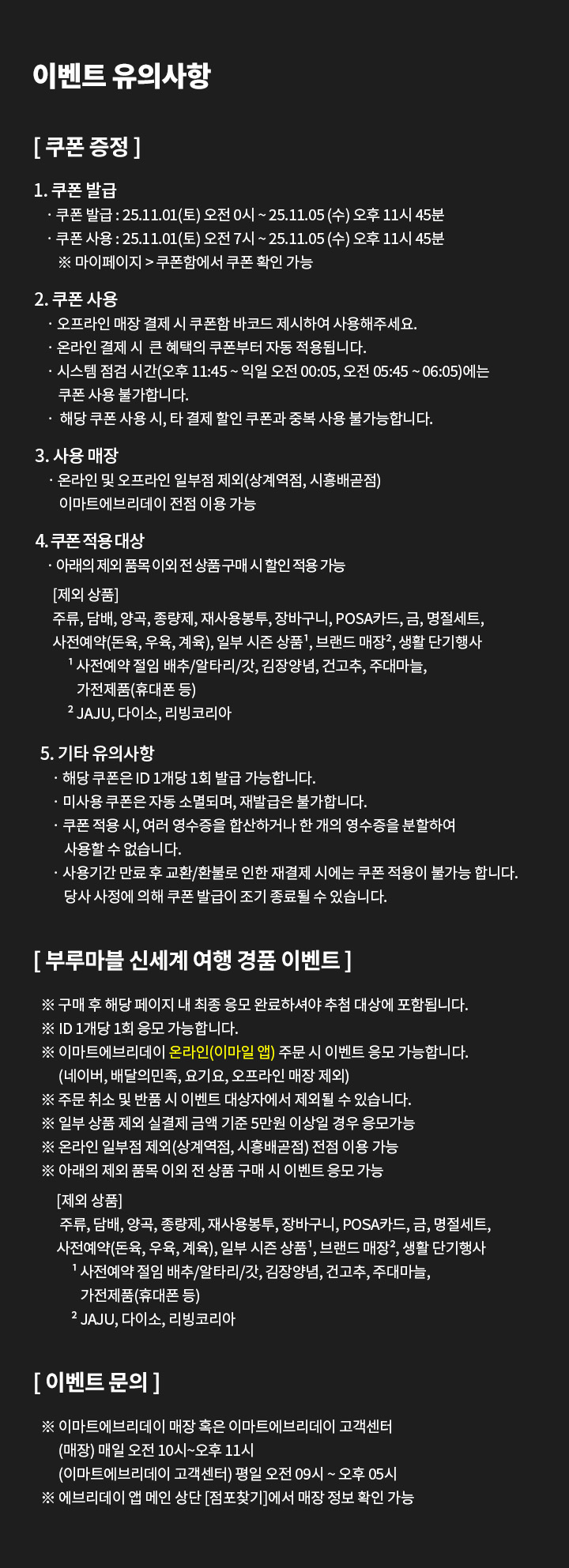 이벤트 유의사항

[ 쿠폰 증정 ]

1. 쿠폰 발급
· 쿠폰 발급 : 25.11.01(토) 오전 0시 ~ 25.11.05 (수) 오후 11시 45분
· 쿠폰 사용 : 25.11.01(토) 오전 7시 ~ 25.11.05 (수) 오후 11시 45분
※ 마이페이지 > 쿠폰함에서 쿠폰 확인 가능

2. 쿠폰 사용
· 오프라인 매장 결제 시 쿠폰함 바코드 제시하여 사용해주세요.
· 온라인 결제 시 큰 혜택의 쿠폰부터 자동 적용됩니다.
· 시스템 점검 시간(오후 11:45 ~ 익일 오전 00:05, 오전 05:45 ~ 06:05)에는 쿠폰 사용 불가합니다.
· 해당 쿠폰 사용 시, 타 결제 할인 쿠폰과 중복 사용 불가능합니다.

3. 사용 매장
· 온라인 및 오프라인 일부점 제외(상계역점, 시흥배곧점) 이마트에브리데이 전점 이용 가능

4. 쿠폰 적용 대상
· 아래의 제외 품목 이외 전 상품 구매 시 할인 적용 가능
[제외 상품]
주류, 담배, 양곡, 종량제, 재사용봉투, 장바구니, POSA카드, 금, 명절세트, 사전예약(돈육, 우육, 계육), 일부 시즌 상품¹, 브랜드 매장², 생활 단기행사
¹ 사전예약 절임 배추/알타리/갓, 김장양념, 건고추, 주대마늘, 가전제품(휴대폰 등)
² JAJU, 다이소, 리빙코리아

5. 기타 유의사항
· 해당 쿠폰은 ID 1개당 1회 발급 가능합니다.
· 미사용 쿠폰은 자동 소멸되며, 재발급은 불가합니다.
· 쿠폰 적용 시, 여러 영수증을 합산하거나 한 개의 영수증을 분할하여 사용할 수 없습니다.
· 사용기간 만료 후 교환/환불로 인한 재결제 시에는 쿠폰 적용이 불가능 합니다.
당사 사정에 의해 쿠폰 발급이 조기 종료될 수 있습니다.

[ 부루마블 신세계 여행 경품 이벤트 ]

※ 구매 후 해당 페이지 내 최종 응모 완료하셔야 추첨 대상에 포함됩니다.
※ ID 1개당 1회 응모 가능합니다.
※ 이마트에브리데이 온라인(이마일 앱) 주문 시 이벤트 응모 가능합니다.
(네이버, 배달의민족, 요기요, 오프라인 매장 제외)
※ 주문 취소 및 반품 시 이벤트 대상자에서 제외될 수 있습니다.
※ 일부 상품 제외 실결제 금액 기준 5만원 이상일 경우 응모가능
※ 온라인 일부점 제외(상계역점, 시흥배곧점) 전점 이용 가능
※ 아래의 제외 품목 이외 전 상품 구매 시 이벤트 응모 가능
[제외 상품]
주류, 담배, 양곡, 종량제, 재사용봉투, 장바구니, POSA카드, 금, 명절세트, 사전예약(돈육, 우육, 계육), 일부 시즌 상품¹, 브랜드 매장², 생활 단기행사
¹ 사전예약 절임 배추/알타리/갓, 김장양념, 건고추, 주대마늘, 가전제품(휴대폰 등)
² JAJU, 다이소, 리빙코리아

[ 이벤트 문의 ]

※ 이마트에브리데이 매장 혹은 이마트에브리데이 고객센터
(매장) 매일 오전 10시~오후 11시
(이마트에브리데이 고객센터) 평일 오전 09시 ~ 오후 05시
※ 에브리데이 앱 메인 상단 [점포찾기]에서 매장 정보 확인 가능